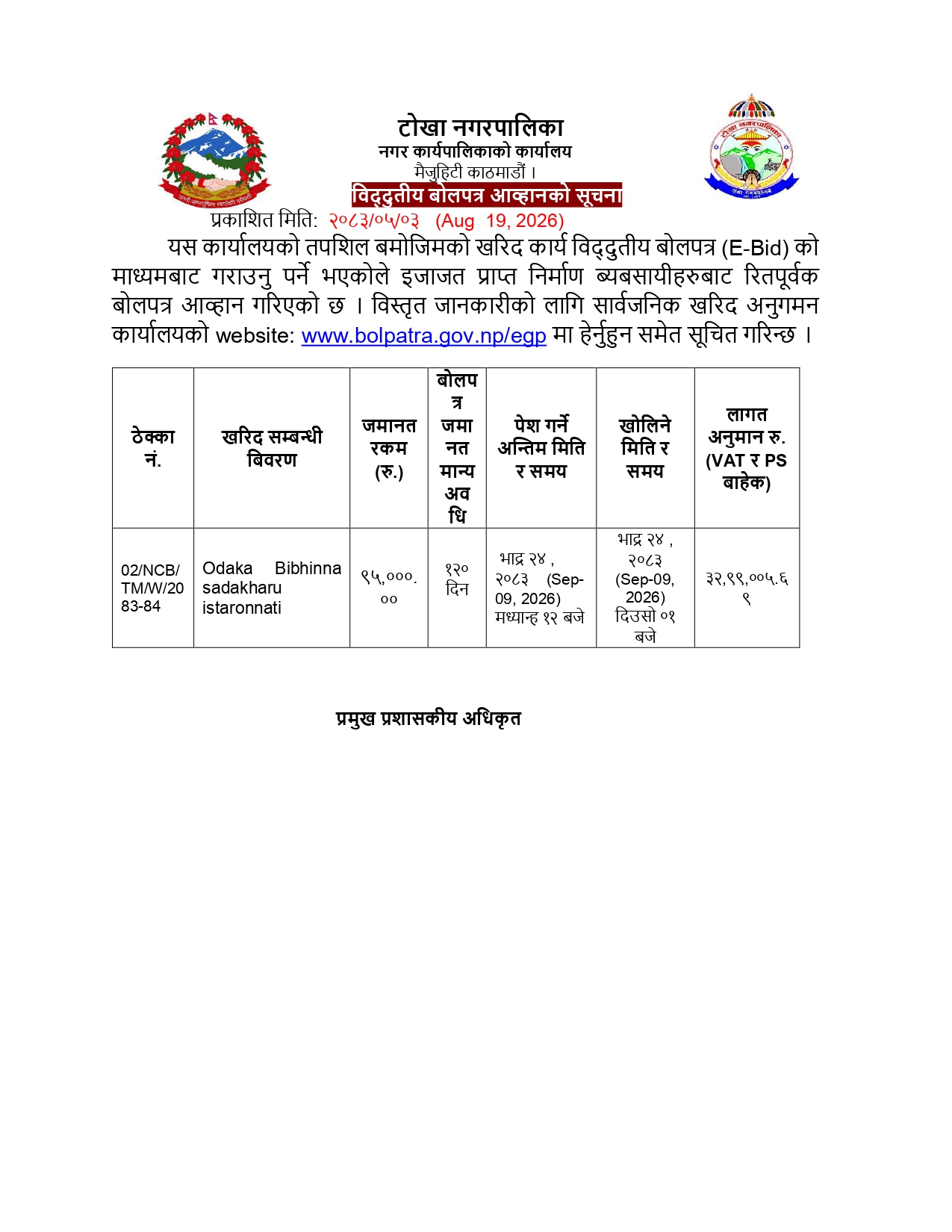 टोखा नगरपालिका
नगर कार्यपालिकाको कार्यालय
मैजुहिटी काठमाडौं ।
विद्दुतीय बोलपत्र आव्हानको सूचना
प्रकाशित मिति: २०८३/०५/०३ (Aug 19, 2026)

यस कार्यालयको तपशिल बमोजिमको खरिद कार्य विद्दुतीय बोलपत्र (E-Bid) को माध्यमबाट गराउनु पर्ने भएकोले इजाजत प्राप्त निर्माण ब्यबसायीहरुबाट रितपूर्वक बोलपत्र आव्हान गरिएको छ । विस्तृत जानकारीको लागि सार्वजनिक खरिद अनुगमन कार्यालयको website: www.bolpatra.gov.np/egp मा हेर्नुहुन समेत सूचित गरिन्छ ।

| ठेक्का नं. | खरिद सम्बन्धी बिवरण | जमानत रकम (रु.) | बोलपत्र जमानत मान्य अवधि | पेश गर्ने अन्तिम मिति र समय | खोलिने मिति र समय | लागत अनुमान रु. (VAT र PS बाहेक) |
|---|---|---|---|---|---|---|
| 02/NCB/TM/W/2083-84 | Odaka Bibhinna sadakharu istaronnati | ९५,०००.०० | १२० दिन | भाद्र २४ , २०८३ (Sep-09, 2026) मध्यान्ह १२ बजे | भाद्र २४ , २०८३ (Sep-09, 2026) दिउसो ०१ बजे | ३२,९९,००५.६९ |

प्रमुख प्रशासकीय अधिकृत